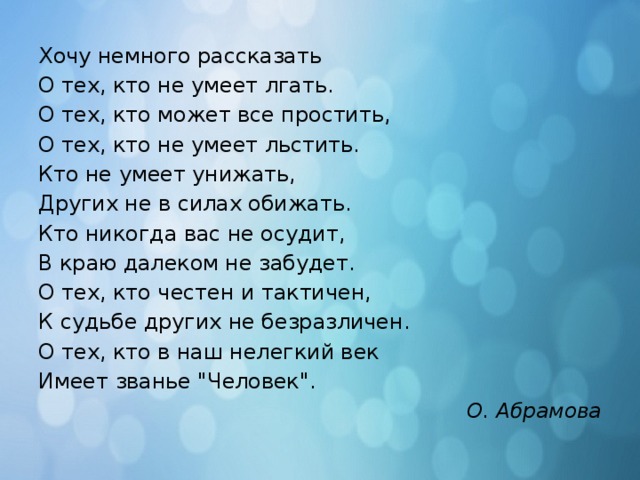 Хочу немного рассказать
О тех, кто не умеет лгать.
О тех, кто может все простить,
О тех, кто не умеет льстить.
Кто не умеет унижать,
Других не в силах обижать.
Кто никогда вас не осудит,
В краю далеком не забудет.
О тех, кто честен и тактичен,
К судьбе других не безразличен.
О тех, кто в наш нелегкий век
Имеет званье "Человек".

О. Абрамова